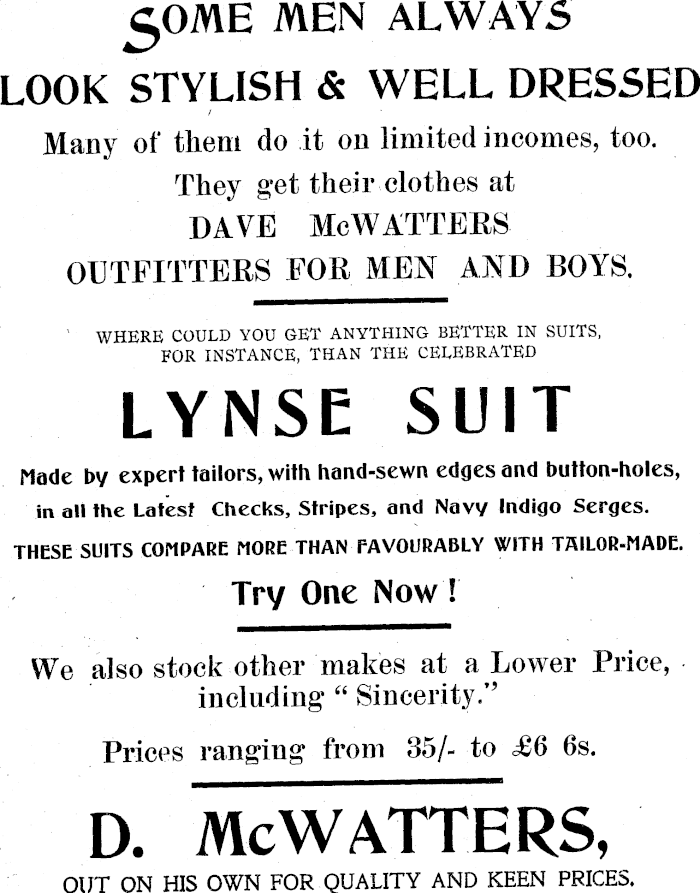 SOME MEN ALWAYS
LOOK STYLISH & WELL DRESSED

Many of them do it on limited incomes, too.
They get their clothes at
DAVE McWATTERS
OUTFITTERS FOR MEN AND BOYS.

WHERE COULD YOU GET ANYTHING BETTER IN SUITS, FOR INSTANCE, THAN THE CELEBRATED

LYNSE SUIT

Made by expert tailors, with hand-sewn edges and button-holes, in all the Latest Checks, Stripes, and Navy Indigo Serges.
THESE SUITS COMPARE MORE THAN FAVOURABLY WITH TAILOR-MADE.

Try One Now!

We also stock other makes at a Lower Price, including "Sincerity."

Prices ranging from 35/- to £6 6s.

D. McWATTERS,
OUT ON HIS OWN FOR QUALITY AND KEEN PRICES.